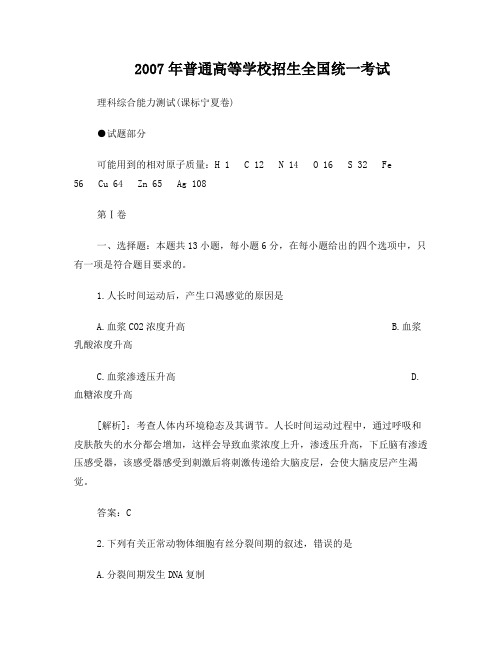 2007年普通高等学校招生全国统一考试

理科综合能力测试(课标宁夏卷)

●试题部分

可能用到的相对原子质量：H 1　C 12　N 14　O 16　S 32　Fe 56　Cu 64　Zn 65　Ag 108

第Ⅰ卷

一、选择题：本题共13小题，每小题6分，在每小题给出的四个选项中，只有一项是符合题目要求的。

1.人长时间运动后，产生口渴感觉的原因是

A.血浆CO2浓度升高　B.血浆乳酸浓度升高

C.血浆渗透压升高　D.血糖浓度升高

[解析]：考查人体内环境稳态及其调节。人长时间运动过程中，通过呼吸和皮肤散失的水分都会增加，这样会导致血浆浓度上升，渗透压升高，下丘脑有渗透压感受器，该感受器感受到刺激后将刺激传递给大脑皮层，会使大脑皮层产生渴觉。

答案：C

2.下列有关正常动物体细胞有丝分裂间期的叙述，错误的是

A.分裂间期发生DNA复制